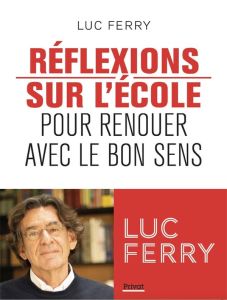 LUC FERRY

RÉFLEXIONS SUR L'ÉCOLE

POUR RENOUER AVEC LE BON SENS

LUC FERRY

Privat